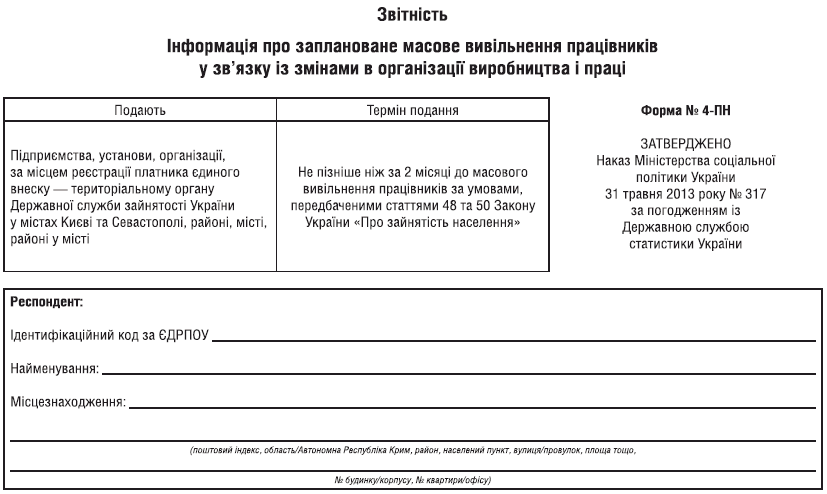 Звітність

Інформація про заплановане масове вивільнення працівників у зв'язку із змінами в організації виробництва і праці

| Подають | Термін подання |
|---|---|
| Підприємства, установи, організації, за місцем реєстрації платника єдиного внеску — територіальному органу Державної служби зайнятості України у містах Києві та Севастополі, районі, місті, районі у місті | Не пізніше ніж за 2 місяці до масового вивільнення працівників за умовами, передбаченими статтями 48 та 50 Закону України «Про зайнятість населення» |

Форма № 4-ПН

ЗАТВЕРДЖЕНО
Наказ Міністерства соціальної політики України
31 травня 2013 року № 317
за погодженням із Державною службою статистики України

Респондент:

Ідентифікаційний код за ЄДРПОУ

Найменування:

Місцезнаходження:

(поштовий індекс, область/Автономна Республіка Крим, район, населений пункт, вулиця/провулок, площа тощо,

№ будинку/корпусу, № квартири/офісу)